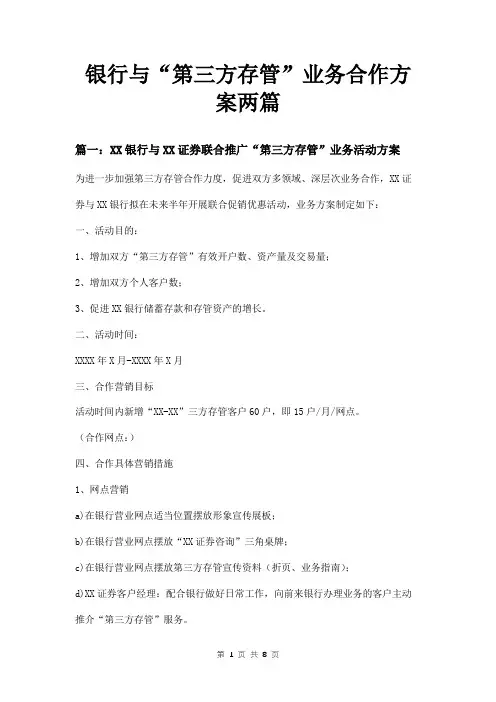 银行与“第三方存管”业务合作方案两篇

篇一：XX银行与XX证券联合推广“第三方存管”业务活动方案

为进一步加强第三方存管合作力度，促进双方多领域、深层次业务合作，XX证券与XX银行拟在未来半年开展联合促销优惠活动，业务方案制定如下：

一、活动目的：

1、增加双方“第三方存管”有效开户数、资产量及交易量；

2、增加双方个人客户数；

3、促进XX银行储蓄存款和存管资产的增长。

二、活动时间：

XXXX年X月-XXXX年X月

三、合作营销目标

活动时间内新增“XX-XX”三方存管客户60户，即15户/月/网点。

（合作网点：）

四、合作具体营销措施

1、网点营销

a)在银行营业网点适当位置摆放形象宣传展板；

b)在银行营业网点摆放“XX证券咨询”三角桌牌；

c)在银行营业网点摆放第三方存管宣传资料（折页、业务指南）；

d)XX证券客户经理：配合银行做好日常工作，向前来银行办理业务的客户主动推介“第三方存管”服务。

第 1 页 共 8 页